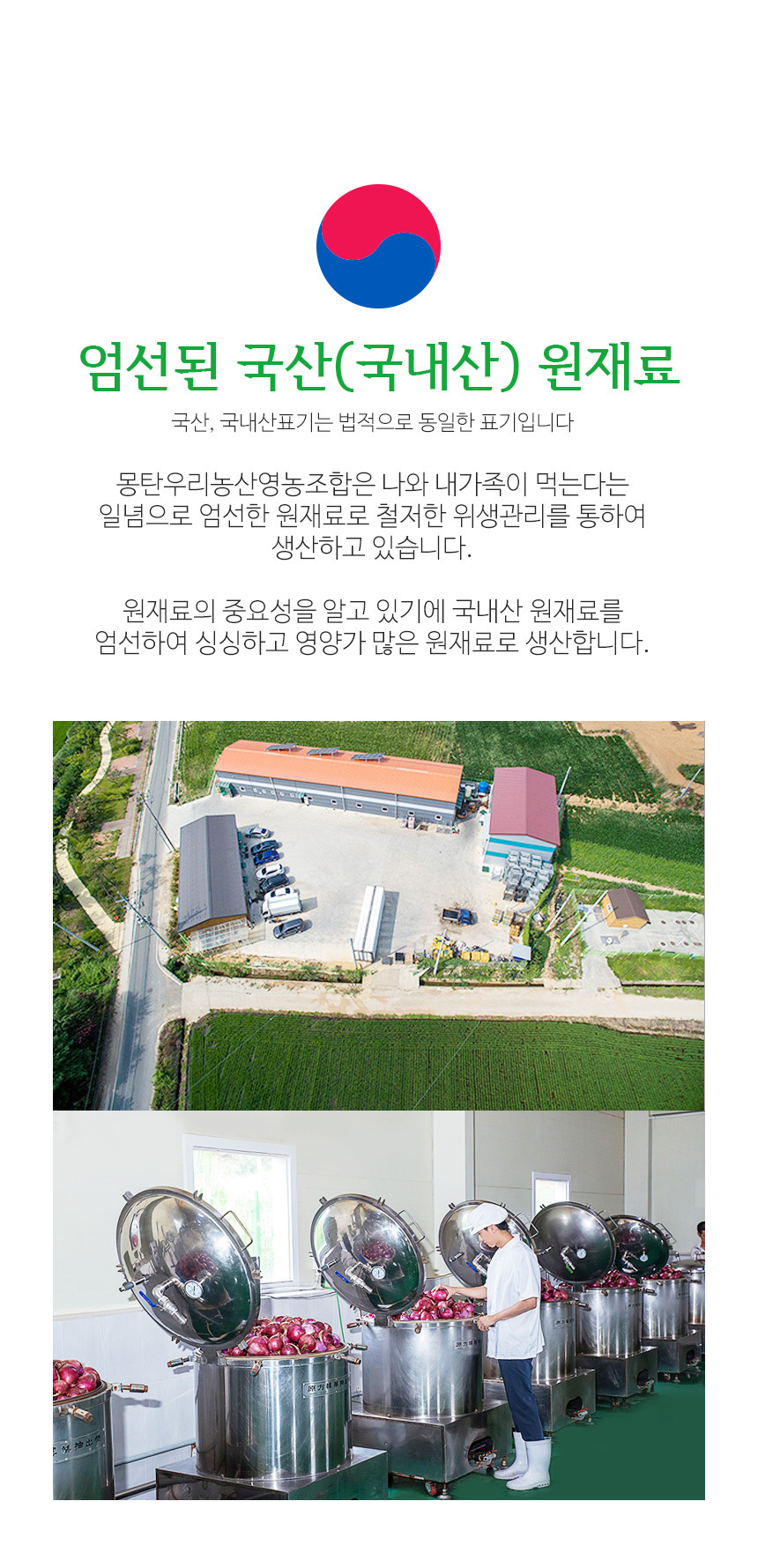 엄선된 국산(국내산) 원재료

국산, 국내산표기는 법적으로 동일한 표기입니다

몽탄우리농산영농조합은 나와 내가족이 먹는다는 일념으로 엄선한 원재료로 철저한 위생관리를 통하여 생산하고 있습니다.

원재료의 중요성을 알고 있기에 국내산 원재료를 엄선하여 싱싱하고 영양가 많은 원재료로 생산합니다.